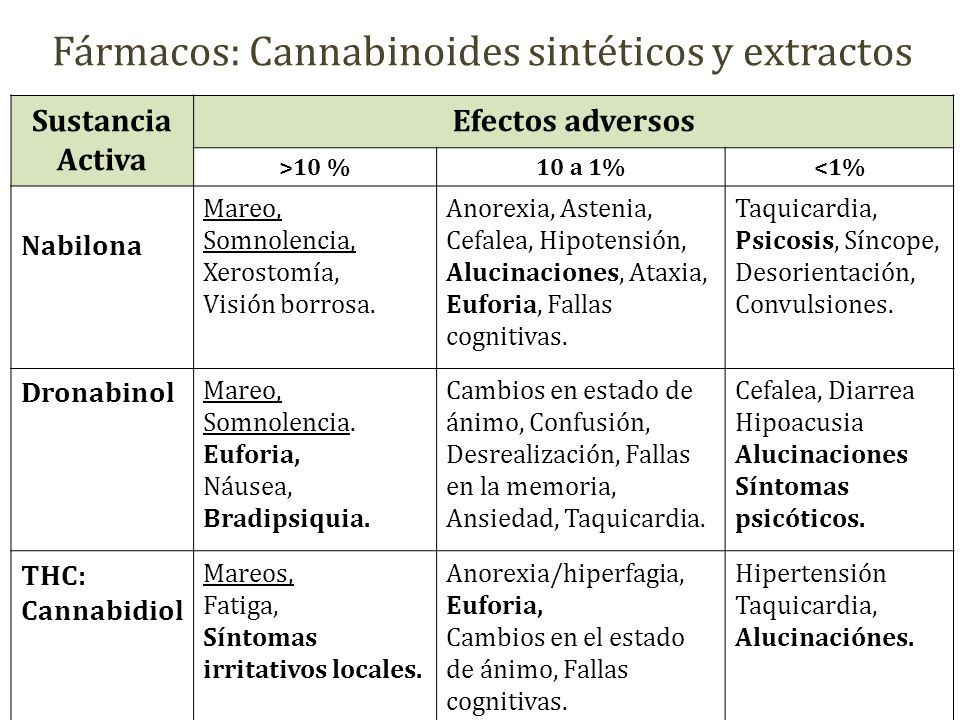 Fármacos: Cannabinoides sintéticos y extractos

| Sustancia Activa | Efectos adversos | | |
|---|---|---|---|
| | >10 % | 10 a 1% | <1% |
| Nabilona | Mareo, Somnolencia, Xerostomía, Visión borrosa. | Anorexia, Astenia, Cefalea, Hipotensión, Alucinaciones, Ataxia, Euforia, Fallas cognitivas. | Taquicardia, Psicosis, Síncope, Desorientación, Convulsiones. |
| Dronabinol | Mareo, Somnolencia. Euforia, Náusea, Bradipsiquia. | Cambios en estado de ánimo, Confusión, Desrealización, Fallas en la memoria, Ansiedad, Taquicardia. | Cefalea, Diarrea Hipoacusia Alucinaciones Síntomas psicóticos. |
| THC: Cannabidiol | Mareos, Fatiga, Síntomas irritativos locales. | Anorexia/hiperfagia, Euforia, Cambios en el estado de ánimo, Fallas cognitivas. | Hipertensión Taquicardia, Alucinaciónes. |